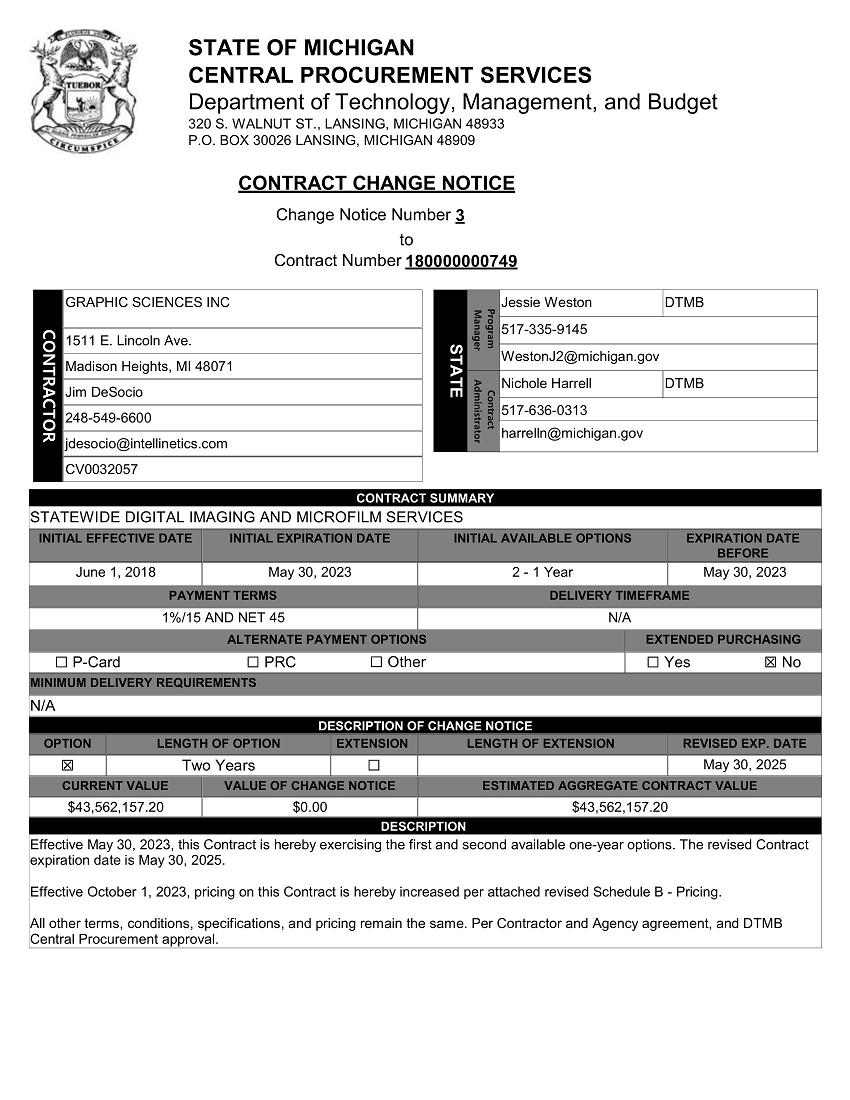 TUEBOR
CIRCUMSPICE

STATE OF MICHIGAN
CENTRAL PROCUREMENT SERVICES
Department of Technology, Management, and Budget
320 S. WALNUT ST., LANSING, MICHIGAN 48933
P.O. BOX 30026 LANSING, MICHIGAN 48909

CONTRACT CHANGE NOTICE

Change Notice Number 3
to
Contract Number 180000000749

CONTRACTOR
GRAPHIC SCIENCES INC
1511 E. Lincoln Ave.
Madison Heights, MI 48071
Jim DeSocio
248-549-6600
jdesocio@intellinetics.com
CV0032057

STATE
Program Manager
Jessie Weston | DTMB
517-335-9145
WestonJ2@michigan.gov
Contract Administrator
Nichole Harrell | DTMB
517-636-0313
harrelln@michigan.gov

CONTRACT SUMMARY
STATEWIDE DIGITAL IMAGING AND MICROFILM SERVICES

| INITIAL EFFECTIVE DATE | INITIAL EXPIRATION DATE | INITIAL AVAILABLE OPTIONS | EXPIRATION DATE BEFORE |
|---|---|---|---|
| June 1, 2018 | May 30, 2023 | 2 - 1 Year | May 30, 2023 |

| PAYMENT TERMS | DELIVERY TIMEFRAME |
|---|---|
| 1%/15 AND NET 45 | N/A |

| ALTERNATE PAYMENT OPTIONS | EXTENDED PURCHASING |
|---|---|
| ☐ P-Card ☐ PRC ☐ Other | ☐ Yes ☒ No |

MINIMUM DELIVERY REQUIREMENTS
N/A

DESCRIPTION OF CHANGE NOTICE

| OPTION | LENGTH OF OPTION | EXTENSION | LENGTH OF EXTENSION | REVISED EXP. DATE |
|---|---|---|---|---|
| ☒ | Two Years | ☐ | | May 30, 2025 |

| CURRENT VALUE | VALUE OF CHANGE NOTICE | ESTIMATED AGGREGATE CONTRACT VALUE |
|---|---|---|
| $43,562,157.20 | $0.00 | $43,562,157.20 |

DESCRIPTION
Effective May 30, 2023, this Contract is hereby exercising the first and second available one-year options. The revised Contract expiration date is May 30, 2025.

Effective October 1, 2023, pricing on this Contract is hereby increased per attached revised Schedule B - Pricing.

All other terms, conditions, specifications, and pricing remain the same. Per Contractor and Agency agreement, and DTMB Central Procurement approval.